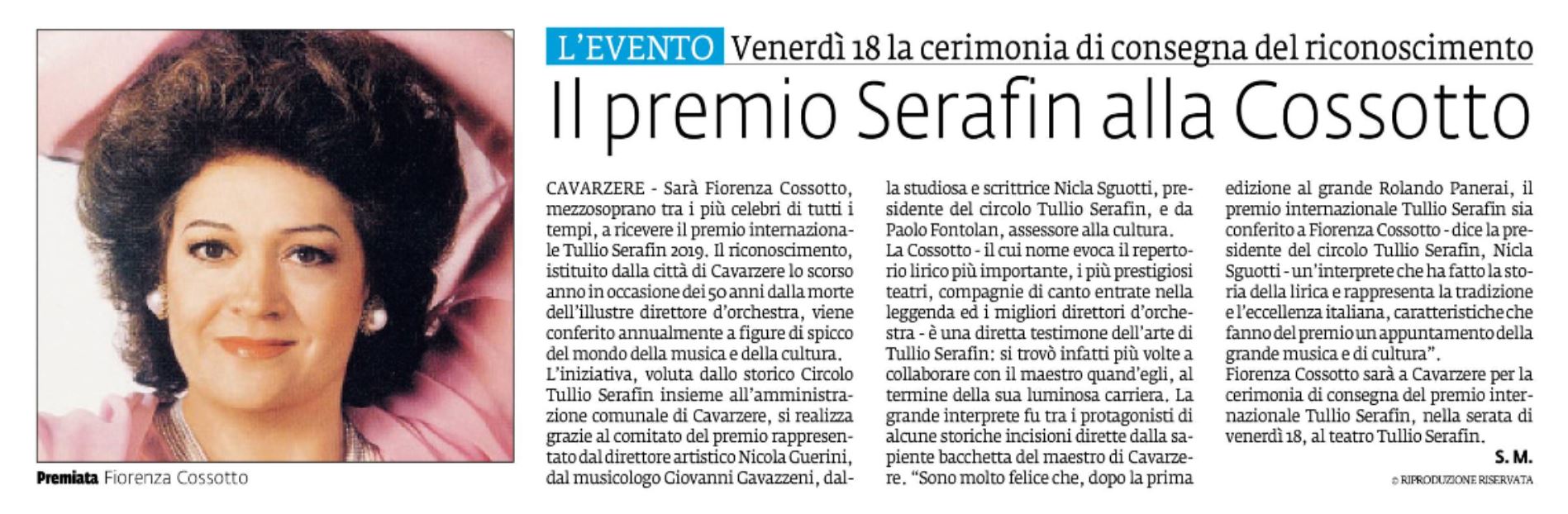 L'EVENTO Venerdì 18 la cerimonia di consegna del riconoscimento

Il premio Serafin alla Cossotto

Premiata Fiorenza Cossotto

CAVARZERE - Sarà Fiorenza Cossotto, mezzosoprano tra i più celebri di tutti i tempi, a ricevere il premio internazionale Tullio Serafin 2019. Il riconoscimento, istituito dalla città di Cavarzere lo scorso anno in occasione dei 50 anni dalla morte dell'illustre direttore d'orchestra, viene conferito annualmente a figure di spicco del mondo della musica e della cultura.
L'iniziativa, voluta dallo storico Circolo Tullio Serafin insieme all'amministrazione comunale di Cavarzere, si realizza grazie al comitato del premio rappresentato dal direttore artistico Nicola Guerini, dal musicologo Giovanni Gavazzeni, dalla studiosa e scrittrice Nicla Sguotti, presidente del circolo Tullio Serafin, e da Paolo Fontolan, assessore alla cultura.
La Cossotto - il cui nome evoca il repertorio lirico più importante, i più prestigiosi teatri, compagnie di canto entrate nella leggenda ed i migliori direttori d'orchestra - è una diretta testimone dell'arte di Tullio Serafin: si trovò infatti più volte a collaborare con il maestro quand'egli, al termine della sua luminosa carriera. La grande interprete fu tra i protagonisti di alcune storiche incisioni dirette dalla sapiente bacchetta del maestro di Cavarzere. "Sono molto felice che, dopo la prima edizione al grande Rolando Panerai, il premio internazionale Tullio Serafin sia conferito a Fiorenza Cossotto - dice la presidente del circolo Tullio Serafin, Nicla Sguotti - un'interprete che ha fatto la storia della lirica e rappresenta la tradizione e l'eccellenza italiana, caratteristiche che fanno del premio un appuntamento della grande musica e di cultura".
Fiorenza Cossotto sarà a Cavarzere per la cerimonia di consegna del premio internazionale Tullio Serafin, nella serata di venerdì 18, al teatro Tullio Serafin.

S. M.

© RIPRODUZIONE RISERVATA